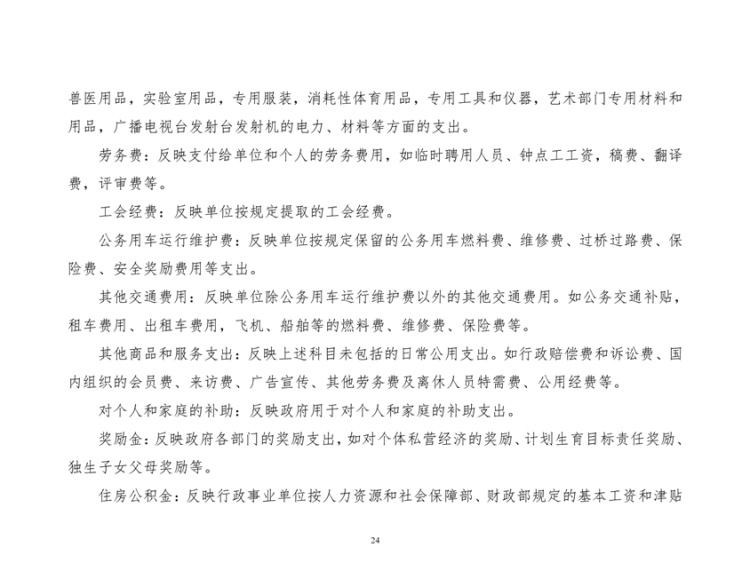 兽医用品，实验室用品，专用服装，消耗性体育用品，专用工具和仪器，艺术部门专用材料和用品，广播电视台发射台发射机的电力、材料等方面的支出。

劳务费：反映支付给单位和个人的劳务费用，如临时聘用人员、钟点工工资，稿费、翻译费，评审费等。

工会经费：反映单位按规定提取的工会经费。

公务用车运行维护费：反映单位按规定保留的公务用车燃料费、维修费、过桥过路费、保险费、安全奖励费用等支出。

其他交通费用：反映单位除公务用车运行维护费以外的其他交通费用。如公务交通补贴，租车费用、出租车费用，飞机、船舶等的燃料费、维修费、保险费等。

其他商品和服务支出：反映上述科目未包括的日常公用支出。如行政赔偿费和诉讼费、国内组织的会员费、来访费、广告宣传、其他劳务费及离休人员特需费、公用经费等。

对个人和家庭的补助：反映政府用于对个人和家庭的补助支出。

奖励金：反映政府各部门的奖励支出，如对个体私营经济的奖励、计划生育目标责任奖励、独生子女父母奖励等。

住房公积金：反映行政事业单位按人力资源和社会保障部、财政部规定的基本工资和津贴

24